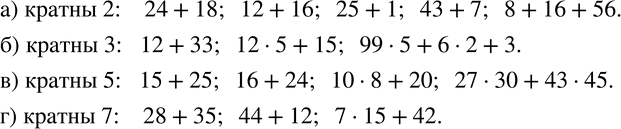 а) кратны 2: $24 + 18$; $12 + 16$; $25 + 1$; $43 + 7$; $8 + 16 + 56$.

б) кратны 3: $12 + 33$; $12 \cdot 5 + 15$; $99 \cdot 5 + 6 \cdot 2 + 3$.

в) кратны 5: $15 + 25$; $16 + 24$; $10 \cdot 8 + 20$; $27 \cdot 30 + 43 \cdot 45$.

г) кратны 7: $28 + 35$; $44 + 12$; $7 \cdot 15 + 42$.